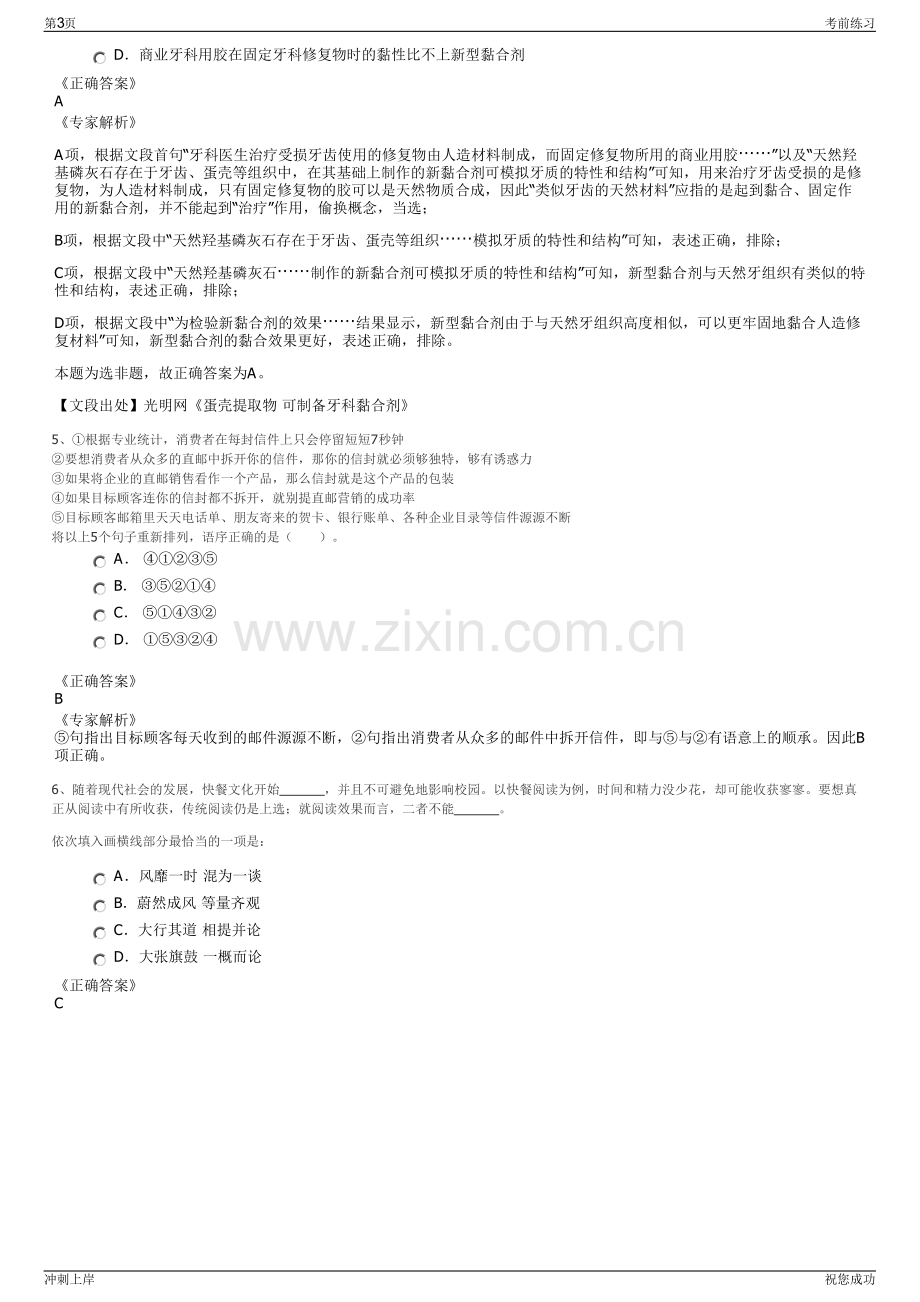 第3页
考前练习

D．商业牙科用胶在固定牙科修复物时的黏性比不上新型黏合剂

《正确答案》
A
《专家解析》

A项，根据文段首句“牙科医生治疗受损牙齿使用的修复物由人造材料制成，而固定修复物所用的商业用胶……”以及“天然羟基磷灰石存在于牙齿、蛋壳等组织中，在其基础上制作的新黏合剂可模拟牙质的特性和结构”可知，用来治疗牙齿受损的是修复物，为人造材料制成，只有固定修复物的胶可以是天然物质合成，因此“类似牙齿的天然材料”应指的是起到黏合、固定作用的新黏合剂，并不能起到“治疗”作用，偷换概念，当选；

B项，根据文段中“天然羟基磷灰石存在于牙齿、蛋壳等组织……模拟牙质的特性和结构”可知，表述正确，排除；

C项，根据文段中“天然羟基磷灰石……制作的新黏合剂可模拟牙质的特性和结构”可知，新型黏合剂与天然牙组织有类似的特性和结构，表述正确，排除；

D项，根据文段中“为检验新黏合剂的效果……结果显示，新型黏合剂由于与天然牙组织高度相似，可以更牢固地黏合人造修复材料”可知，新型黏合剂的黏合效果更好，表述正确，排除。

本题为选非题，故正确答案为A。

【文段出处】光明网《蛋壳提取物 可制备牙科黏合剂》

5、①根据专业统计，消费者在每封信件上只会停留短短7秒钟
②要想消费者从众多的直邮中拆开你的信件，那你的信封就必须够独特，够有诱惑力
③如果将企业的直邮销售看作一个产品，那么信封就是这个产品的包装
④如果目标顾客连你的信封都不拆开，就别提直邮营销的成功率
⑤目标顾客邮箱里天天电话单、朋友寄来的贺卡、银行账单、各种企业目录等信件源源不断
将以上5个句子重新排列，语序正确的是（ ）。

A． ④①②③⑤
B． ③⑤②①④
C． ⑤①④③②
D． ①⑤③②④

《正确答案》
B
《专家解析》
⑤句指出目标顾客每天收到的邮件源源不断，②句指出消费者从众多的邮件中拆开信件，即与⑤与②有语意上的顺承。因此B项正确。

6、随着现代社会的发展，快餐文化开始____，并且不可避免地影响校园。以快餐阅读为例，时间和精力没少花，却可能收获寥寥。要想真正从阅读中有所收获，传统阅读仍是上选；就阅读效果而言，二者不能____。

依次填入画横线部分最恰当的一项是：

A．风靡一时 混为一谈
B．蔚然成风 等量齐观
C．大行其道 相提并论
D．大张旗鼓 一概而论

《正确答案》
C

冲刺上岸
祝您成功

www.zixin.com.cn